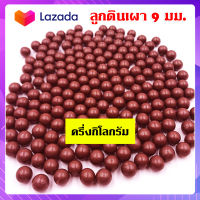 Lazada ลูกดินเผา 9 มม.

ครึ่งกิโลกรัม